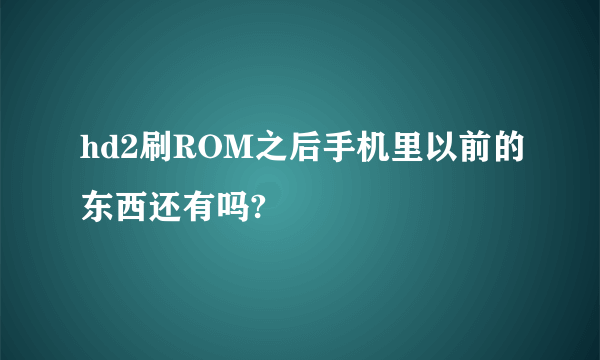 hd2刷ROM之后手机里以前的东西还有吗?